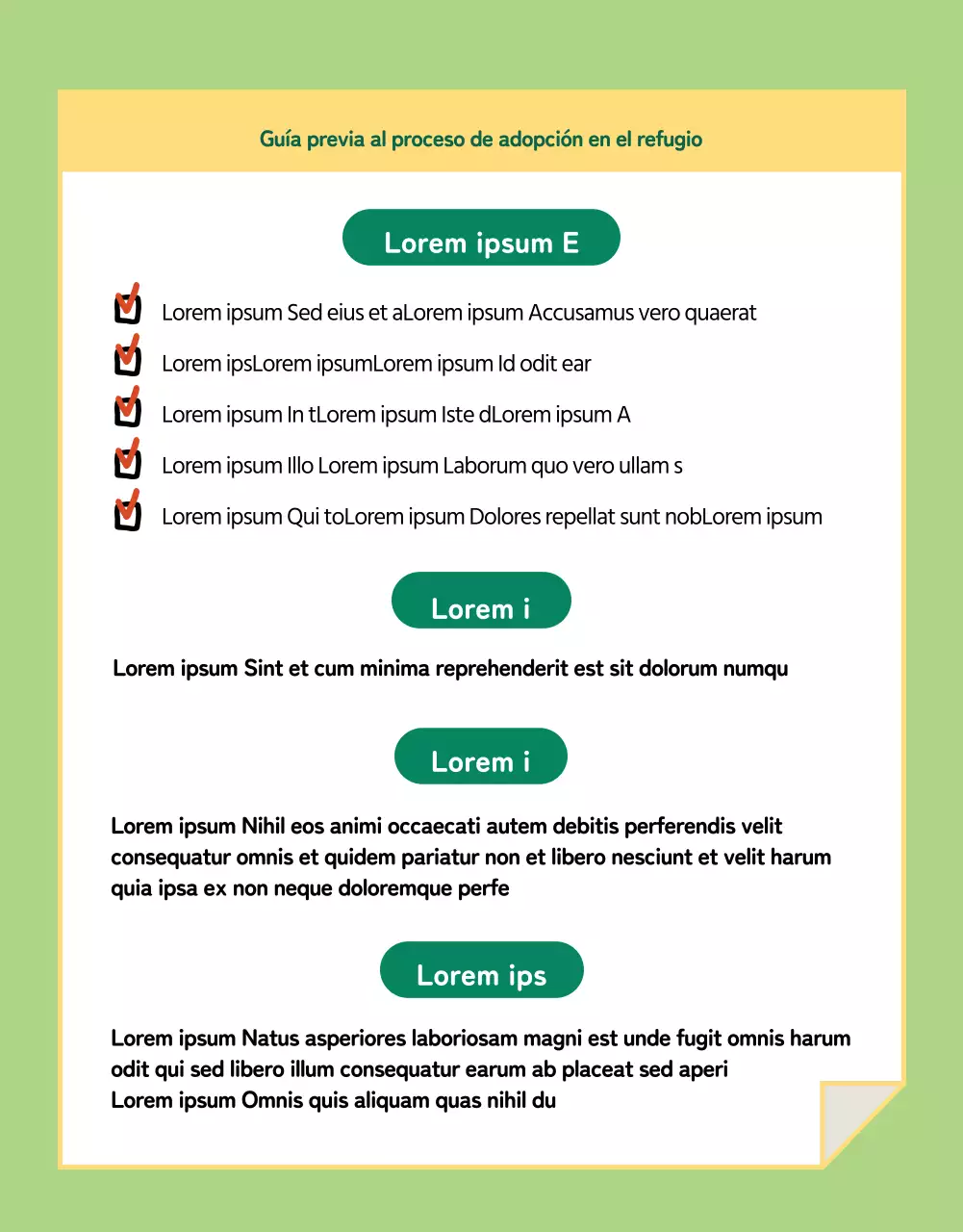 Guía previa al proceso de adopción en el refugio

Lorem ipsum E

Lorem ipsum Sed eius et aLorem ipsum Accusamus vero quaerat

Lorem ipsLorem ipsumLorem ipsum Id odit ear

Lorem ipsum In tLorem ipsum Iste dLorem ipsum A

Lorem ipsum Illo Lorem ipsum Laborum quo vero ullam s

Lorem ipsum Qui toLorem ipsum Dolores repellat sunt nobLorem ipsum

Lorem i

Lorem ipsum Sint et cum minima reprehenderit est sit dolorum numqu

Lorem i

Lorem ipsum Nihil eos animi occaecati autem debitis perferendis velit consequatur omnis et quidem pariatur non et libero nesciunt et velit harum quia ipsa ex non neque doloremque perfe

Lorem ips

Lorem ipsum Natus asperiores laboriosam magni est unde fugit omnis harum odit qui sed libero illum consequatur earum ab placeat sed aperi
Lorem ipsum Omnis quis aliquam quas nihil du